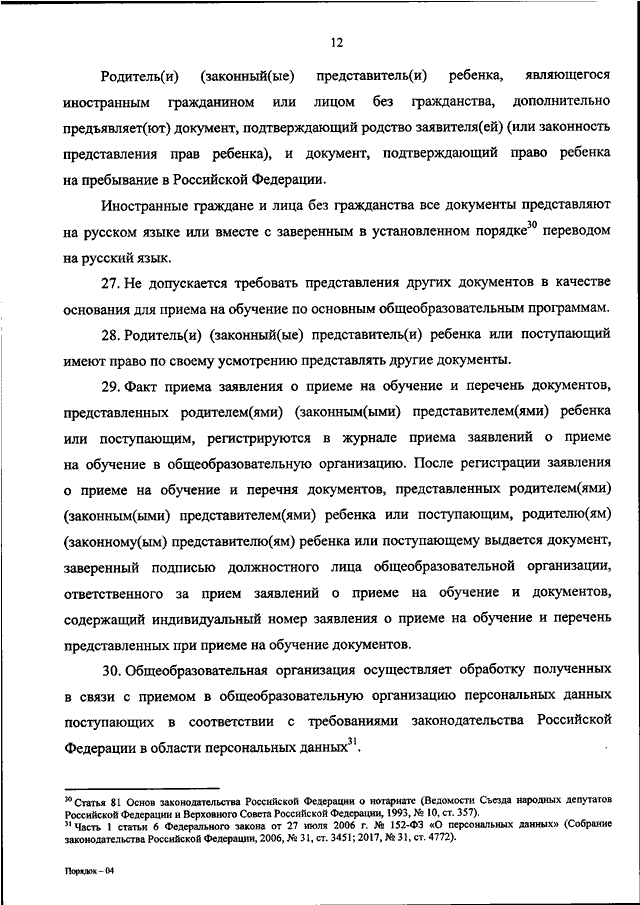 12

Родитель(и) (законный(ые) представитель(и) ребенка, являющегося иностранным гражданином или лицом без гражданства, дополнительно предъявляет(ют) документ, подтверждающий родство заявителя(ей) (или законность представления прав ребенка), и документ, подтверждающий право ребенка на пребывание в Российской Федерации.

Иностранные граждане и лица без гражданства все документы представляют на русском языке или вместе с заверенным в установленном порядке$^{30}$ переводом на русский язык.

27. Не допускается требовать представления других документов в качестве основания для приема на обучение по основным общеобразовательным программам.

28. Родитель(и) (законный(ые) представитель(и) ребенка или поступающий имеют право по своему усмотрению представлять другие документы.

29. Факт приема заявления о приеме на обучение и перечень документов, представленных родителем(ями) (законным(ыми) представителем(ями) ребенка или поступающим, регистрируются в журнале приема заявлений о приеме на обучение в общеобразовательную организацию. После регистрации заявления о приеме на обучение и перечня документов, представленных родителем(ями) (законным(ыми) представителем(ями) ребенка или поступающим, родителю(ям) (законному(ым) представителю(ям) ребенка или поступающему выдается документ, заверенный подписью должностного лица общеобразовательной организации, ответственного за прием заявлений о приеме на обучение и документов, содержащий индивидуальный номер заявления о приеме на обучение и перечень представленных при приеме на обучение документов.

30. Общеобразовательная организация осуществляет обработку полученных в связи с приемом в общеобразовательную организацию персональных данных поступающих в соответствии с требованиями законодательства Российской Федерации в области персональных данных$^{31}$.

$^{30}$ Статья 81 Основ законодательства Российской Федерации о нотариате (Ведомости Съезда народных депутатов Российской Федерации и Верховного Совета Российской Федерации, 1993, № 10, ст. 357).
$^{31}$ Часть 1 статьи 6 Федерального закона от 27 июля 2006 г. № 152-ФЗ «О персональных данных» (Собрание законодательства Российской Федерации, 2006, № 31, ст. 3451; 2017, № 31, ст. 4772).

Порядок – 04